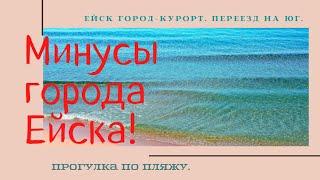 ЕЙСК ГОРОД-КУРОРТ. ПЕРЕЕЗД НА ЮГ.

Минусы города Ейска!

ПРОГУЛКА ПО ПЛЯЖУ.